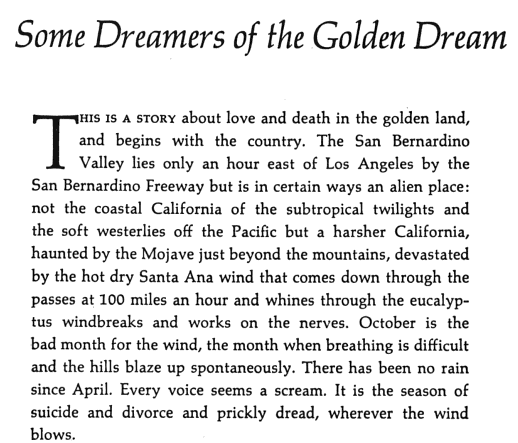 Some Dreamers of the Golden Dream

THIS IS A STORY about love and death in the golden land, and begins with the country. The San Bernardino Valley lies only an hour east of Los Angeles by the San Bernardino Freeway but is in certain ways an alien place: not the coastal California of the subtropical twilights and the soft westerlies off the Pacific but a harsher California, haunted by the Mojave just beyond the mountains, devastated by the hot dry Santa Ana wind that comes down through the passes at 100 miles an hour and whines through the eucalyptus windbreaks and works on the nerves. October is the bad month for the wind, the month when breathing is difficult and the hills blaze up spontaneously. There has been no rain since April. Every voice seems a scream. It is the season of suicide and divorce and prickly dread, wherever the wind blows.